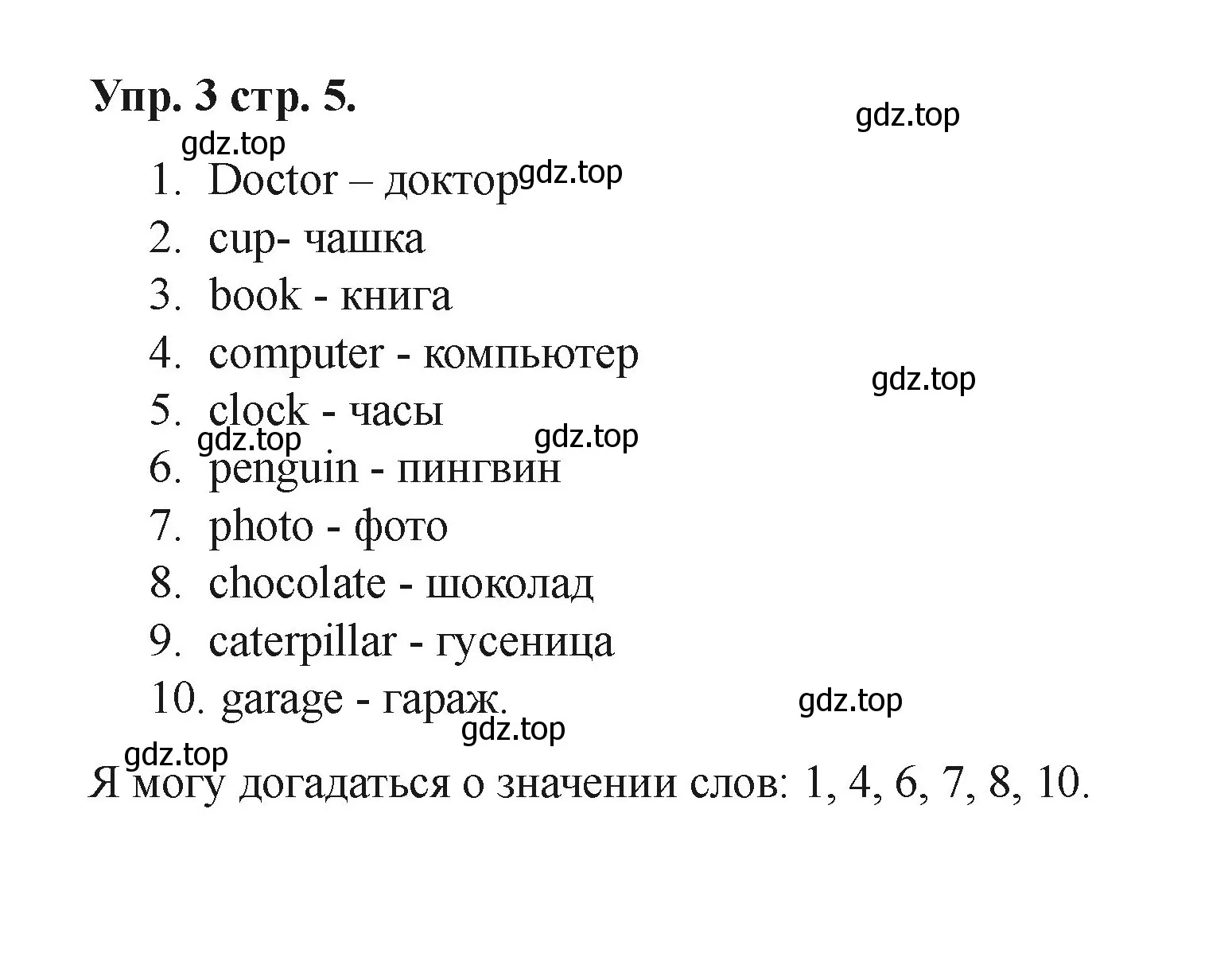 Упр. 3 стр. 5.

gdz.top

gdz.top

1. Doctor – доктор gdz.top
2. cup- чашка
3. book - книга
4. computer - компьютер
gdz.top
5. clock - часы
gdz.top gdz.top
6. penguin - пингвин
7. photo - фото
8. chocolate - шоколад
9. caterpillar - гусеница
10. garage - гараж.
gdz.top
gdz.top
gdz.top

Я могу догадаться о значении слов: 1, 4, 6, 7, 8, 10.